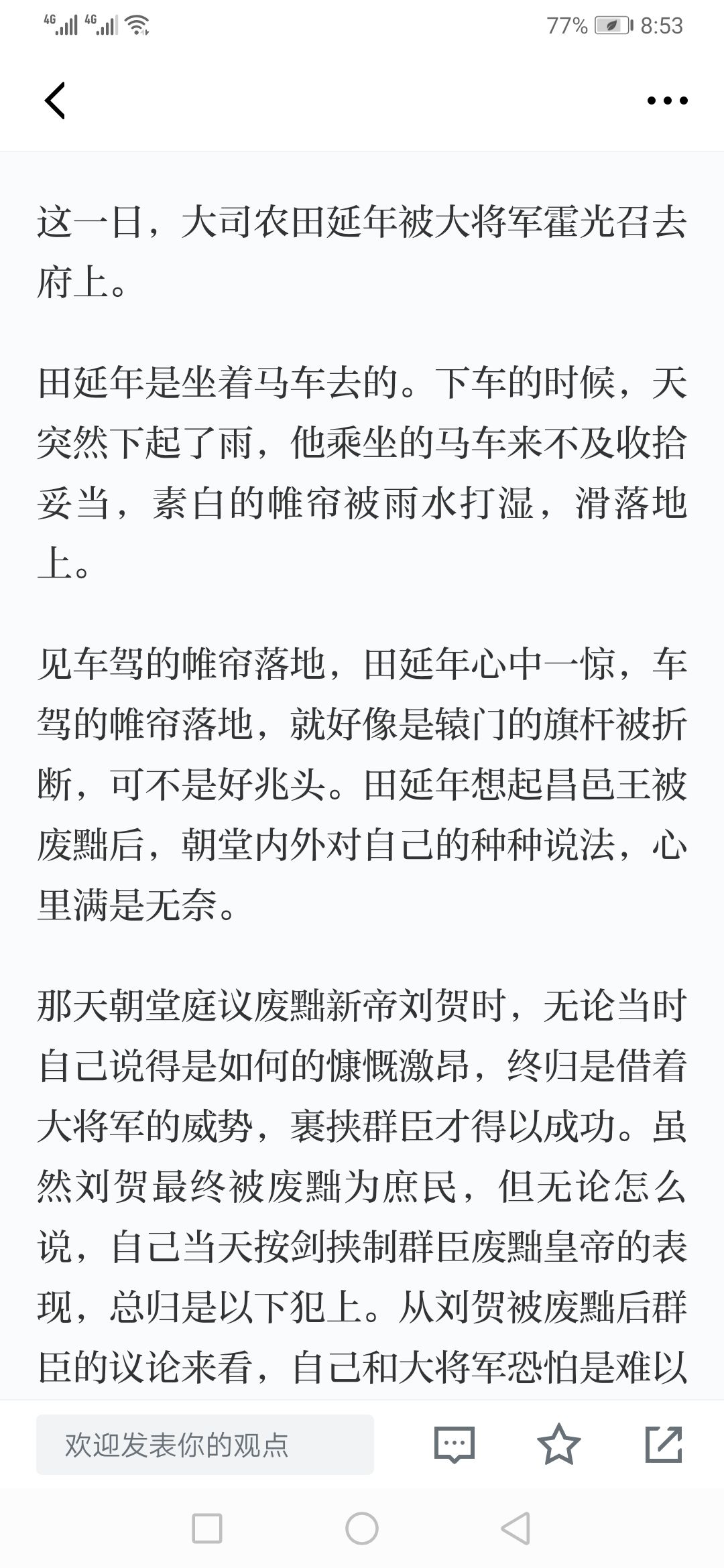 4G 4G 77% 8:53

这一日，大司农田延年被大将军霍光召去府上。

田延年是坐着马车去的。下车的时候，天突然下起了雨，他乘坐的马车来不及收拾妥当，素白的帷帘被雨水打湿，滑落地上。

见车驾的帷帘落地，田延年心中一惊，车驾的帷帘落地，就好像是辕门的旗杆被折断，可不是好兆头。田延年想起昌邑王被废黜后，朝堂内外对自己的种种说法，心里满是无奈。

那天朝堂庭议废黜新帝刘贺时，无论当时自己说得是如何的慷慨激昂，终归是借着大将军的威势，裹挟群臣才得以成功。虽然刘贺最终被废黜为庶民，但无论怎么说，自己当天按剑挟制群臣废黜皇帝的表现，总归是以下犯上。从刘贺被废黜后群臣的议论来看，自己和大将军恐怕是难以

欢迎发表你的观点